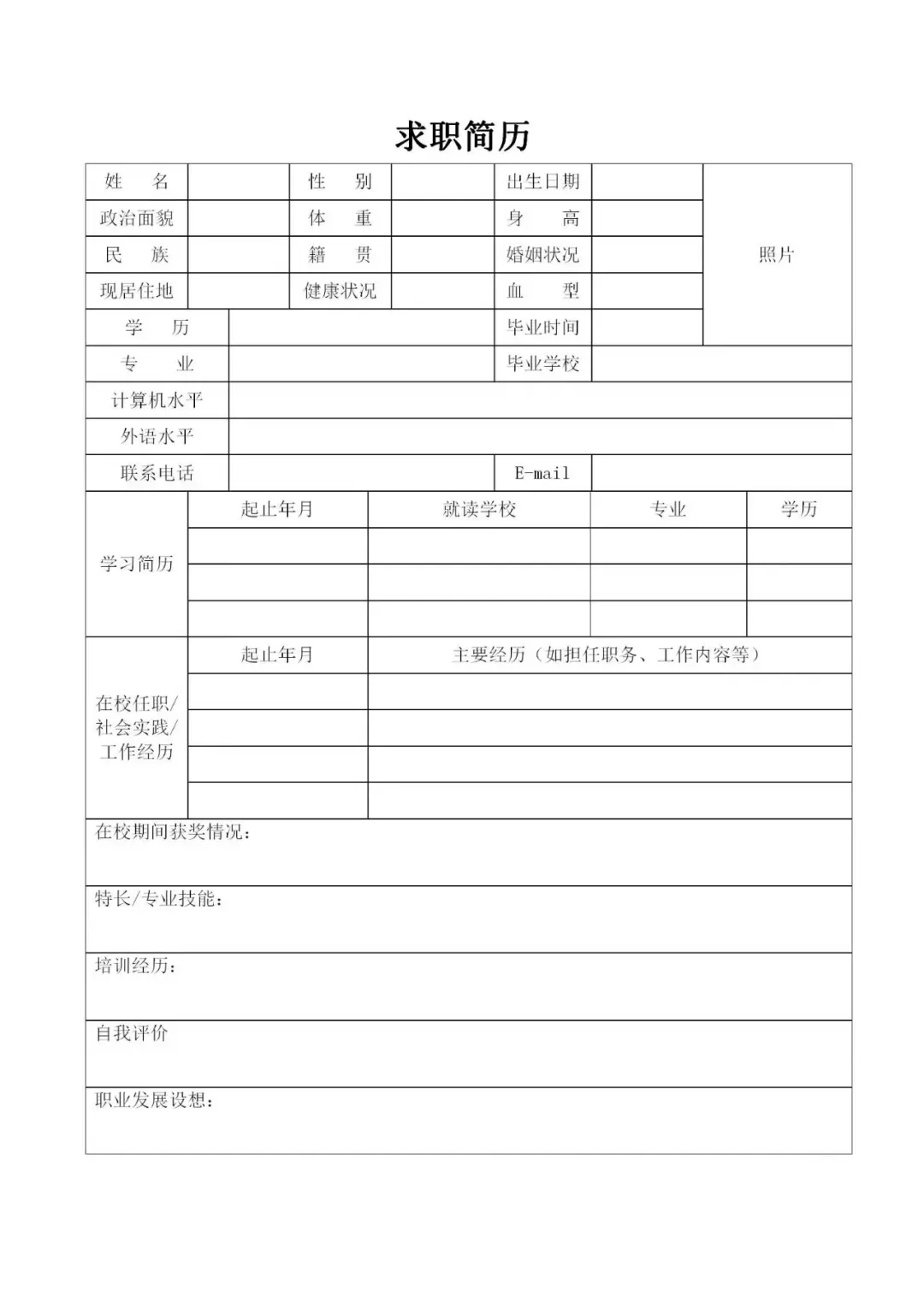 求职简历

| 姓　名 | | 性　别 | | 出生日期 | | 照片 |
|---|---|---|---|---|---|---|
| 政治面貌 | | 体　重 | | 身　高 | | |
| 民　族 | | 籍　贯 | | 婚姻状况 | | |
| 现居住地 | | 健康状况 | | 血　型 | | |
| 学　历 | | | | 毕业时间 | | |
| 专　业 | | | | 毕业学校 | | |
| 计算机水平 | | | | | | |
| 外语水平 | | | | | | |
| 联系电话 | | | | E-mail | | |

| 学习简历 | 起止年月 | 就读学校 | 专业 | 学历 |
|---|---|---|---|---|
| | | | | |
| | | | | |
| | | | | |

| 在校任职/社会实践/工作经历 | 起止年月 | 主要经历（如担任职务、工作内容等） |
|---|---|---|
| | | |
| | | |
| | | |
| | | |

在校期间获奖情况：

特长/专业技能：

培训经历：

自我评价

职业发展设想：